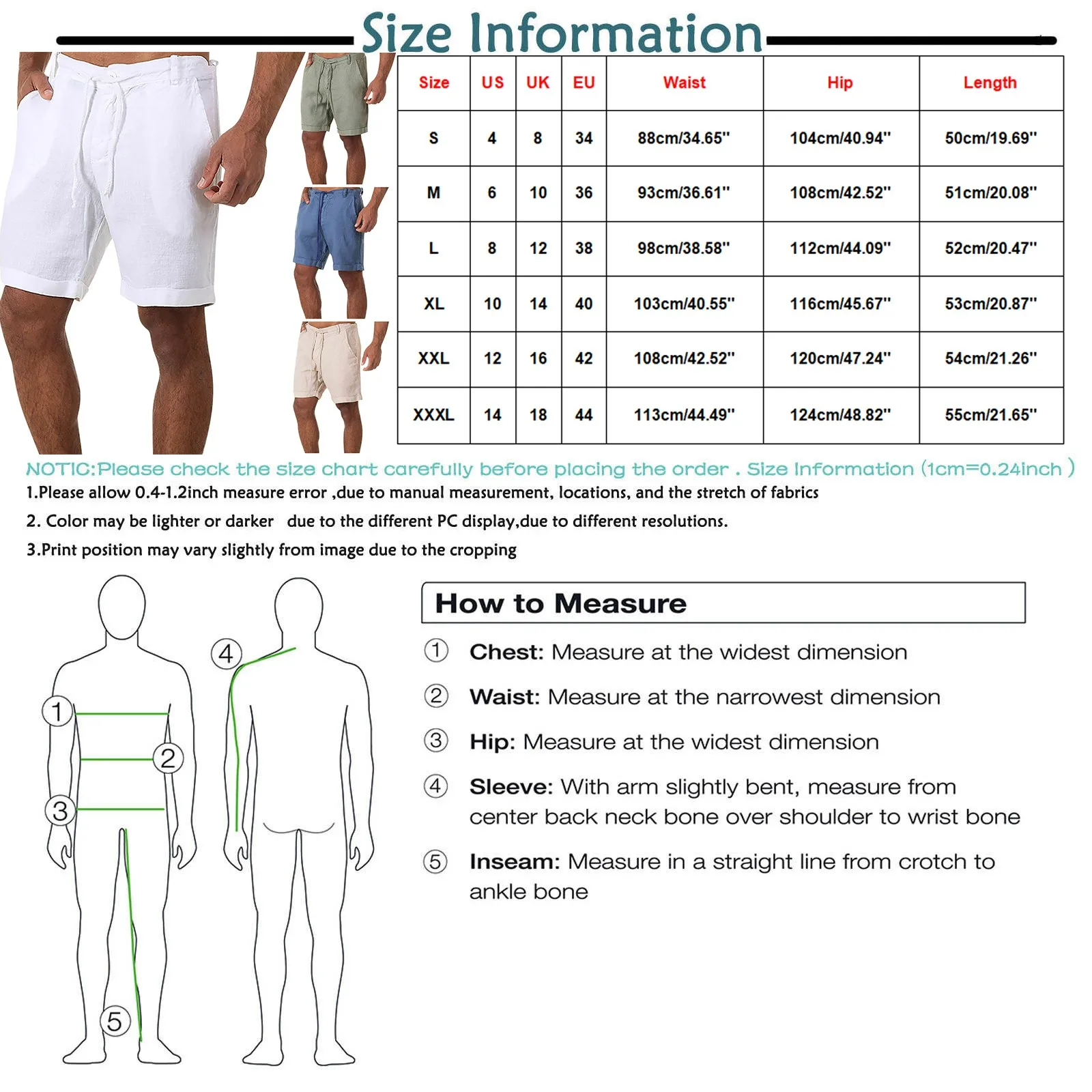 Size Information

| Size | US | UK | EU | Waist | Hip | Length |
|---|---|---|---|---|---|---|
| S | 4 | 8 | 34 | 88cm/34.65'' | 104cm/40.94'' | 50cm/19.69'' |
| M | 6 | 10 | 36 | 93cm/36.61'' | 108cm/42.52'' | 51cm/20.08'' |
| L | 8 | 12 | 38 | 98cm/38.58'' | 112cm/44.09'' | 52cm/20.47'' |
| XL | 10 | 14 | 40 | 103cm/40.55'' | 116cm/45.67'' | 53cm/20.87'' |
| XXL | 12 | 16 | 42 | 108cm/42.52'' | 120cm/47.24'' | 54cm/21.26'' |
| XXXL | 14 | 18 | 44 | 113cm/44.49'' | 124cm/48.82'' | 55cm/21.65'' |

NOTIC:Please check the size chart carefully before placing the order . Size Information (1cm=0.24inch )

1.Please allow 0.4-1.2inch measure error ,due to manual measurement, locations, and the stretch of fabrics

2. Color may be lighter or darker due to the different PC display,due to different resolutions.

3.Print position may vary slightly from image due to the cropping

1
2
3
4
5

How to Measure

① Chest: Measure at the widest dimension

② Waist: Measure at the narrowest dimension

③ Hip: Measure at the widest dimension

④ Sleeve: With arm slightly bent, measure from center back neck bone over shoulder to wrist bone

⑤ Inseam: Measure in a straight line from crotch to ankle bone